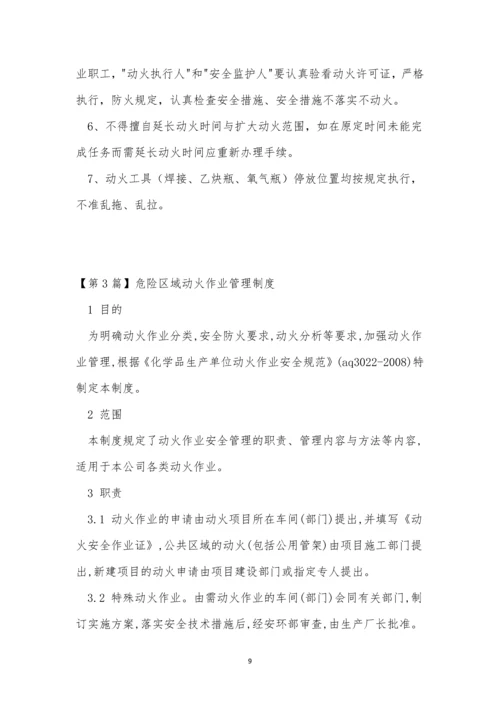 业职工，"动火执行人"和"安全监护人"要认真验看动火许可证，严格执行，防火规定，认真检查安全措施、安全措施不落实不动火。

6、不得擅自延长动火时间与扩大动火范围，如在原定时间未能完成任务而需延长动火时间应重新办理手续。

7、动火工具（焊接、乙炔瓶、氧气瓶）停放位置均按规定执行，不准乱拖、乱拉。

【第 3 篇】危险区域动火作业管理制度

1 目的

为明确动火作业分类,安全防火要求,动火分析等要求,加强动火作业管理,根据《化学品生产单位动火作业安全规范》(aq3022-2008)特制定本制度。

2 范围

本制度规定了动火作业安全管理的职责、管理内容与方法等内容,适用于本公司各类动火作业。

3 职责

3.1 动火作业的申请由动火项目所在车间(部门)提出,并填写《动火安全作业证》,公共区域的动火(包括公用管架)由项目施工部门提出,新建项目的动火申请由项目建设部门或指定专人提出。

3.2 特殊动火作业。由需动火作业的车间(部门)会同有关部门,制订实施方案,落实安全技术措施后,经安环部审查,由生产厂长批准。

9